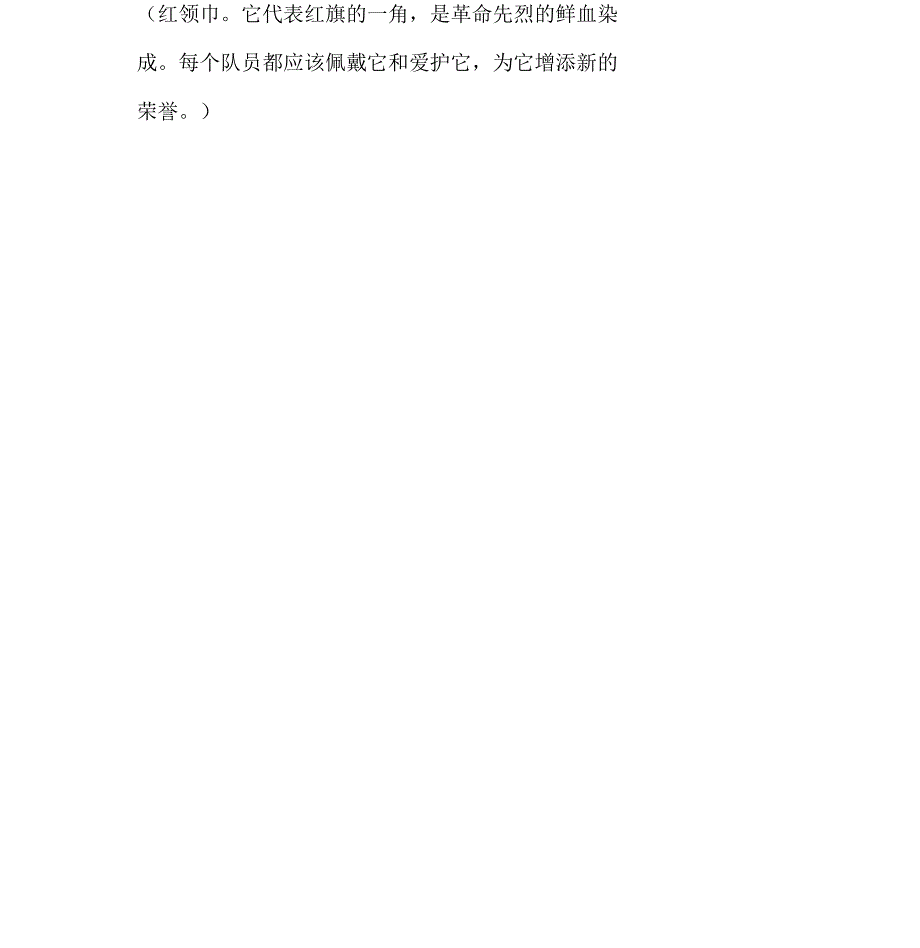 （红领巾。它代表红旗的一角，是革命先烈的鲜血染成。每个队员都应该佩戴它和爱护它，为它增添新的荣誉。）